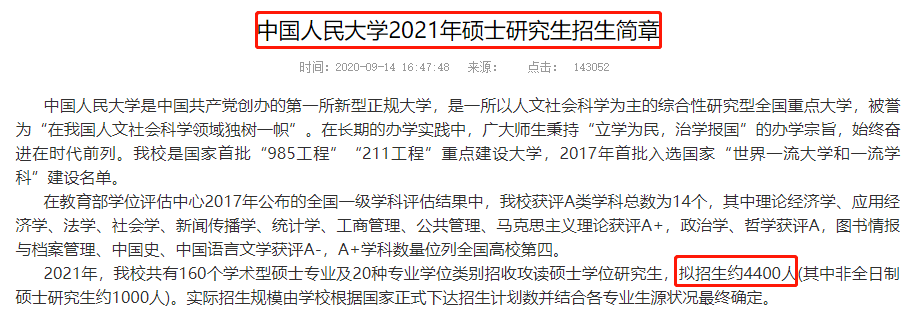 中国人民大学2021年硕士研究生招生简章

时间：2020-09-14 16:47:48　来源：　点击：143052

中国人民大学是中国共产党创办的第一所新型正规大学，是一所以人文社会科学为主的综合性研究型全国重点大学，被誉为“在我国人文社会科学领域独树一帜”。在长期的办学实践中，广大师生秉持“立学为民，治学报国”的办学宗旨，始终奋进在时代前列。我校是国家首批“985工程”“211工程”重点建设大学，2017年首批入选国家“世界一流大学和一流学科”建设名单。

在教育部学位评估中心2017年公布的全国一级学科评估结果中，我校获评A类学科总数为14个，其中理论经济学、应用经济学、法学、社会学、新闻传播学、统计学、工商管理、公共管理、马克思主义理论获评A+，政治学、哲学获评A，图书情报与档案管理、中国史、中国语言文学获评A-，A+学科数量位列全国高校第四。

2021年，我校共有160个学术型硕士专业及20种专业学位类别招收攻读硕士学位研究生，拟招生约4400人(其中非全日制硕士研究生约1000人)。实际招生规模由学校根据国家正式下达招生计划数并结合各专业生源状况最终确定。